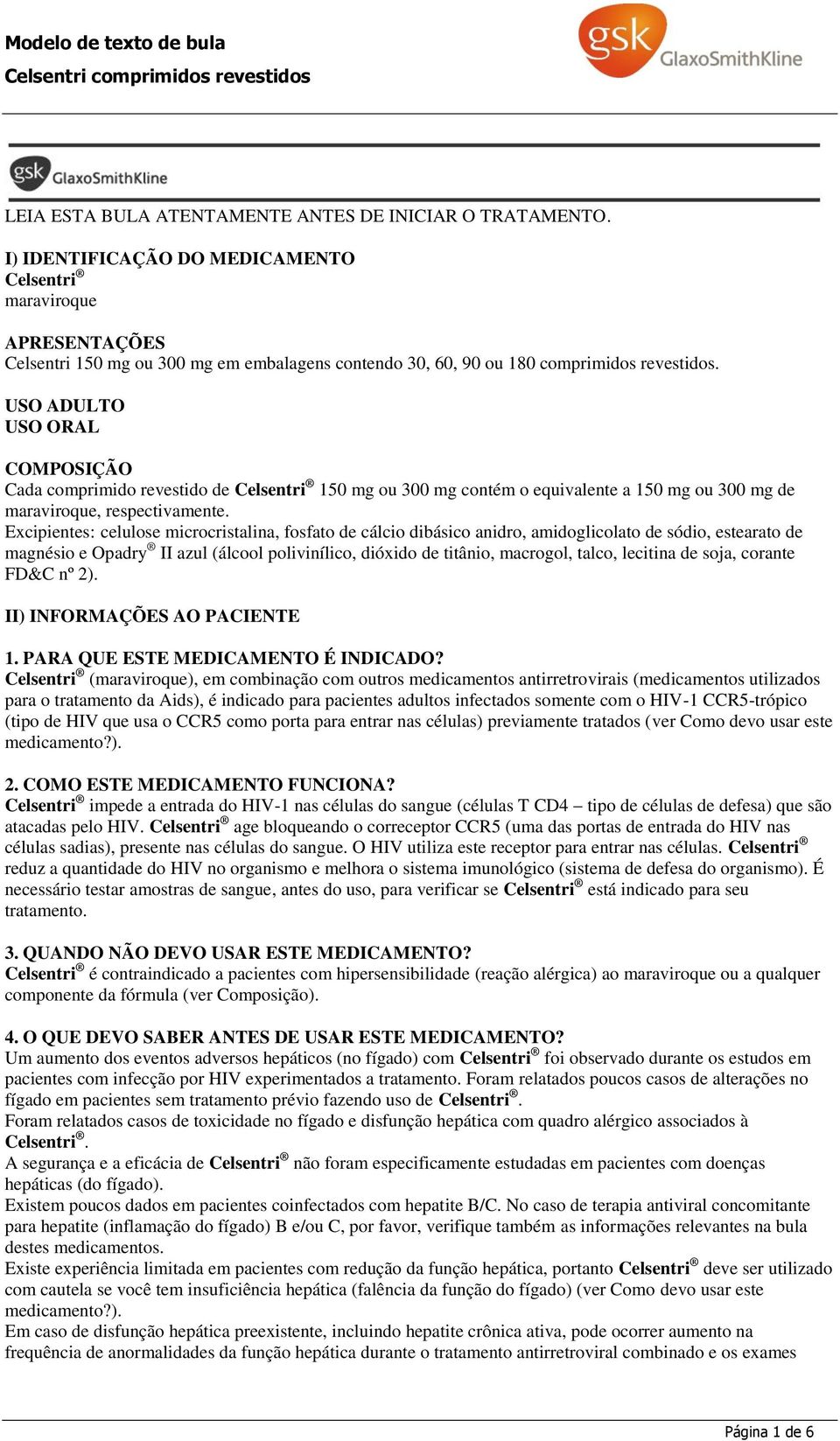 Modelo de texto de bula
Celsentri comprimidos revestidos

gsk GlaxoSmithKline

gsk GlaxoSmithKline

LEIA ESTA BULA ATENTAMENTE ANTES DE INICIAR O TRATAMENTO.

I) IDENTIFICAÇÃO DO MEDICAMENTO
Celsentri®
maraviroque

APRESENTAÇÕES
Celsentri 150 mg ou 300 mg em embalagens contendo 30, 60, 90 ou 180 comprimidos revestidos.

USO ADULTO
USO ORAL

COMPOSIÇÃO
Cada comprimido revestido de Celsentri® 150 mg ou 300 mg contém o equivalente a 150 mg ou 300 mg de maraviroque, respectivamente.
Excipientes: celulose microcristalina, fosfato de cálcio dibásico anidro, amidoglicolato de sódio, estearato de magnésio e Opadry® II azul (álcool polivinílico, dióxido de titânio, macrogol, talco, lecitina de soja, corante FD&C nº 2).

II) INFORMAÇÕES AO PACIENTE

1. PARA QUE ESTE MEDICAMENTO É INDICADO?
Celsentri® (maraviroque), em combinação com outros medicamentos antirretrovirais (medicamentos utilizados para o tratamento da Aids), é indicado para pacientes adultos infectados somente com o HIV-1 CCR5-trópico (tipo de HIV que usa o CCR5 como porta para entrar nas células) previamente tratados (ver Como devo usar este medicamento?).

2. COMO ESTE MEDICAMENTO FUNCIONA?
Celsentri® impede a entrada do HIV-1 nas células do sangue (células T CD4 – tipo de células de defesa) que são atacadas pelo HIV. Celsentri® age bloqueando o correceptor CCR5 (uma das portas de entrada do HIV nas células sadias), presente nas células do sangue. O HIV utiliza este receptor para entrar nas células. Celsentri® reduz a quantidade do HIV no organismo e melhora o sistema imunológico (sistema de defesa do organismo). É necessário testar amostras de sangue, antes do uso, para verificar se Celsentri® está indicado para seu tratamento.

3. QUANDO NÃO DEVO USAR ESTE MEDICAMENTO?
Celsentri® é contraindicado a pacientes com hipersensibilidade (reação alérgica) ao maraviroque ou a qualquer componente da fórmula (ver Composição).

4. O QUE DEVO SABER ANTES DE USAR ESTE MEDICAMENTO?
Um aumento dos eventos adversos hepáticos (no fígado) com Celsentri® foi observado durante os estudos em pacientes com infecção por HIV experimentados a tratamento. Foram relatados poucos casos de alterações no fígado em pacientes sem tratamento prévio fazendo uso de Celsentri®.
Foram relatados casos de toxicidade no fígado e disfunção hepática com quadro alérgico associados à Celsentri®.
A segurança e a eficácia de Celsentri® não foram especificamente estudadas em pacientes com doenças hepáticas (do fígado).
Existem poucos dados em pacientes coinfectados com hepatite B/C. No caso de terapia antiviral concomitante para hepatite (inflamação do fígado) B e/ou C, por favor, verifique também as informações relevantes na bula destes medicamentos.
Existe experiência limitada em pacientes com redução da função hepática, portanto Celsentri® deve ser utilizado com cautela se você tem insuficiência hepática (falência da função do fígado) (ver Como devo usar este medicamento?).
Em caso de disfunção hepática preexistente, incluindo hepatite crônica ativa, pode ocorrer aumento na frequência de anormalidades da função hepática durante o tratamento antirretroviral combinado e os exames

Página 1 de 6